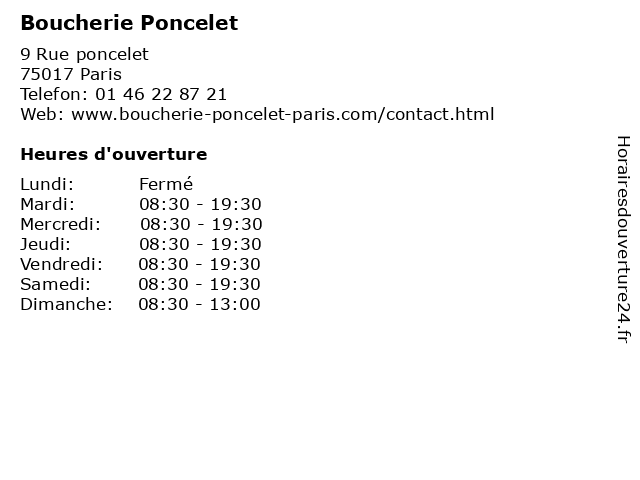 Boucherie Poncelet

9 Rue poncelet
75017 Paris
Telefon: 01 46 22 87 21
Web: www.boucherie-poncelet-paris.com/contact.html

Heures d'ouverture

| | |
|---|---|
| Lundi: | Fermé |
| Mardi: | 08:30 - 19:30 |
| Mercredi: | 08:30 - 19:30 |
| Jeudi: | 08:30 - 19:30 |
| Vendredi: | 08:30 - 19:30 |
| Samedi: | 08:30 - 19:30 |
| Dimanche: | 08:30 - 13:00 |

Horairesdouverture24.fr